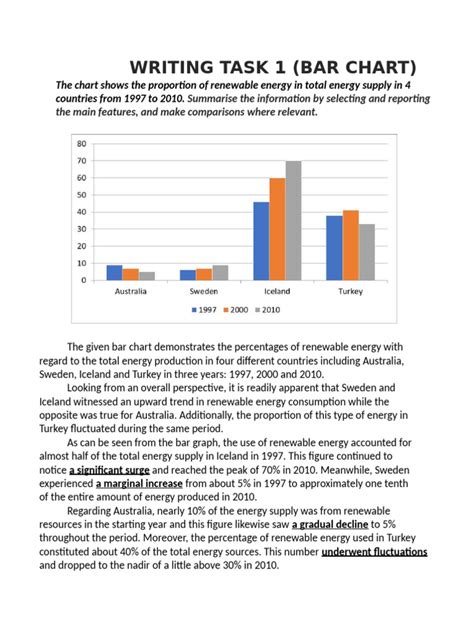 WRITING TASK 1 (BAR CHART)

The chart shows the proportion of renewable energy in total energy supply in 4 countries from 1997 to 2010. Summarise the information by selecting and reporting the main features, and make comparisons where relevant.

80
70
60
50
40
30
20
10
0

Australia Sweden Iceland Turkey

1997 2000 2010

The given bar chart demonstrates the percentages of renewable energy with regard to the total energy production in four different countries including Australia, Sweden, Iceland and Turkey in three years: 1997, 2000 and 2010.

Looking from an overall perspective, it is readily apparent that Sweden and Iceland witnessed an upward trend in renewable energy consumption while the opposite was true for Australia. Additionally, the proportion of this type of energy in Turkey fluctuated during the same period.

As can be seen from the bar graph, the use of renewable energy accounted for almost half of the total energy supply in Iceland in 1997. This figure continued to notice a significant surge and reached the peak of 70% in 2010. Meanwhile, Sweden experienced a marginal increase from about 5% in 1997 to approximately one tenth of the entire amount of energy produced in 2010.

Regarding Australia, nearly 10% of the energy supply was from renewable resources in the starting year and this figure likewise saw a gradual decline to 5% throughout the period. Moreover, the percentage of renewable energy used in Turkey constituted about 40% of the total energy sources. This number underwent fluctuations and dropped to the nadir of a little above 30% in 2010.